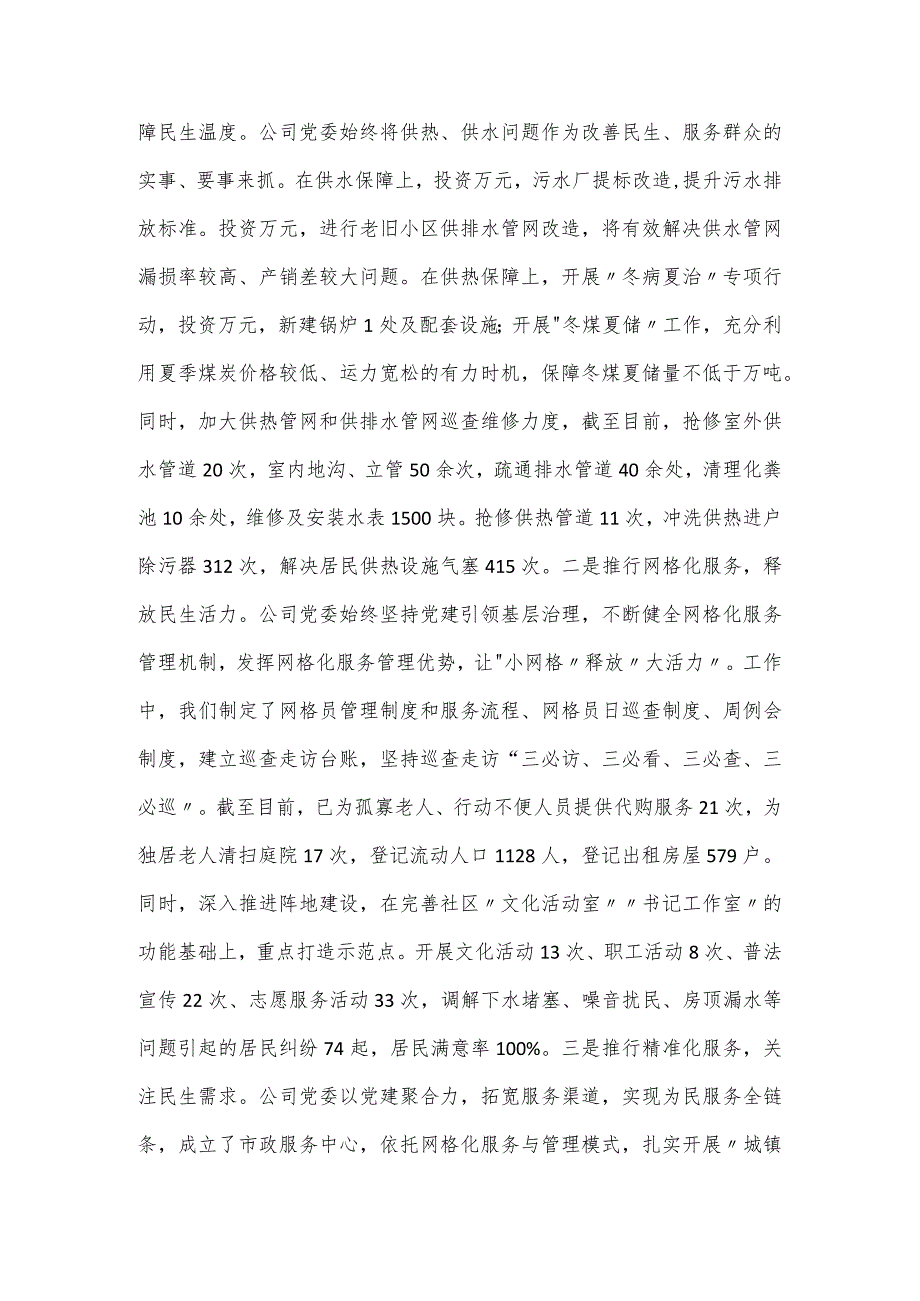 障民生温度。公司党委始终将供热、供水问题作为改善民生、服务群众的实事、要事来抓。在供水保障上，投资万元，污水厂提标改造，提升污水排放标准。投资万元，进行老旧小区供排水管网改造，将有效解决供水管网漏损率较高、产销差较大问题。在供热保障上，开展〃冬病夏治〃专项行动，投资万元，新建锅炉1处及配套设施；开展"冬煤夏储〃工作，充分利用夏季煤炭价格较低、运力宽松的有力时机，保障冬煤夏储量不低于万吨。同时，加大供热管网和供排水管网巡查维修力度，截至目前，抢修室外供水管道20次，室内地沟、立管50余次，疏通排水管道40余处，清理化粪池10余处，维修及安装水表1500块。抢修供热管道11次，冲洗供热进户除污器312次，解决居民供热设施气塞415次。二是推行网格化服务，释放民生活力。公司党委始终坚持党建引领基层治理，不断健全网格化服务管理机制，发挥网格化服务管理优势，让"小网格〃释放〃大活力〃。工作中，我们制定了网格员管理制度和服务流程、网格员日巡查制度、周例会制度，建立巡查走访台账，坚持巡查走访“三必访、三必看、三必查、三必巡〃。截至目前，已为孤寡老人、行动不便人员提供代购服务21次，为独居老人清扫庭院17次，登记流动人口1128人，登记出租房屋579户。同时，深入推进阵地建设，在完善社区〃文化活动室〃〃书记工作室〃的功能基础上，重点打造示范点。开展文化活动13次、职工活动8次、普法宣传22次、志愿服务活动33次，调解下水堵塞、噪音扰民、房顶漏水等问题引起的居民纠纷74起，居民满意率100%。三是推行精准化服务，关注民生需求。公司党委以党建聚合力，拓宽服务渠道，实现为民服务全链条，成立了市政服务中心，依托网格化服务与管理模式，扎实开展〃城镇